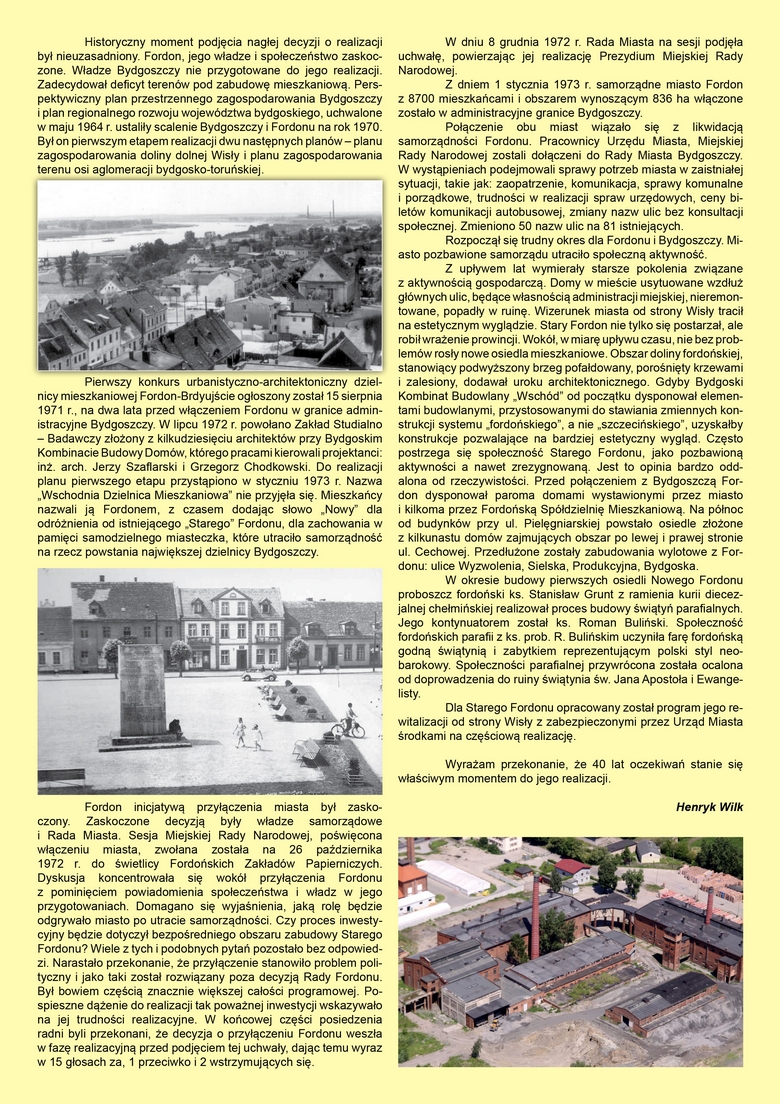 Historyczny moment podjęcia nagłej decyzji o realizacji był nieuzasadniony. Fordon, jego władze i społeczeństwo zaskoczone. Władze Bydgoszczy nie przygotowane do jego realizacji. Zadecydował deficyt terenów pod zabudowę mieszkaniową. Perspektywiczny plan przestrzennego zagospodarowania Bydgoszczy i plan regionalnego rozwoju województwa bydgoskiego, uchwalone w maju 1964 r. ustaliły scalenie Bydgoszczy i Fordonu na rok 1970. Był on pierwszym etapem realizacji dwu następnych planów – planu zagospodarowania doliny dolnej Wisły i planu zagospodarowania terenu osi aglomeracji bydgosko-toruńskiej.

Pierwszy konkurs urbanistyczno-architektoniczny dzielnicy mieszkaniowej Fordon-Brdyujście ogłoszony został 15 sierpnia 1971 r., na dwa lata przed włączeniem Fordonu w granice administracyjne Bydgoszczy. W lipcu 1972 r. powołano Zakład Studialno – Badawczy złożony z kilkudziesięciu architektów przy Bydgoskim Kombinacie Budowy Domów, którego pracami kierowali projektanci: inż. arch. Jerzy Szaflarski i Grzegorz Chodkowski. Do realizacji planu pierwszego etapu przystąpiono w styczniu 1973 r. Nazwa „Wschodnia Dzielnica Mieszkaniowa" nie przyjęła się. Mieszkańcy nazwali ją Fordonem, z czasem dodając słowo „Nowy" dla odróżnienia od istniejącego „Starego" Fordonu, dla zachowania w pamięci samodzielnego miasteczka, które utraciło samorządność na rzecz powstania największej dzielnicy Bydgoszczy.

Fordon inicjatywą przyłączenia miasta był zaskoczony. Zaskoczone decyzją były władze samorządowe i Rada Miasta. Sesja Miejskiej Rady Narodowej, poświęcona włączeniu miasta, zwołana została na 26 października 1972 r. do świetlicy Fordońskich Zakładów Papierniczych. Dyskusja koncentrowała się wokół przyłączenia Fordonu z pominięciem powiadomienia społeczeństwa i władz w jego przygotowaniach. Domagano się wyjaśnienia, jaką rolę będzie odgrywało miasto po utracie samorządności. Czy proces inwestycyjny będzie dotyczył bezpośredniego obszaru zabudowy Starego Fordonu? Wiele z tych i podobnych pytań pozostało bez odpowiedzi. Narastało przekonanie, że przyłączenie stanowiło problem polityczny i jako taki został rozwiązany poza decyzją Rady Fordonu. Był bowiem częścią znacznie większej całości programowej. Pospieszne dążenie do realizacji tak poważnej inwestycji wskazywało na jej trudności realizacyjne. W końcowej części posiedzenia radni byli przekonani, że decyzja o przyłączeniu Fordonu weszła w fazę realizacyjną przed podjęciem tej uchwały, dając temu wyraz w 15 głosach za, 1 przeciwko i 2 wstrzymujących się.

W dniu 8 grudnia 1972 r. Rada Miasta na sesji podjęła uchwałę, powierzając jej realizację Prezydium Miejskiej Rady Narodowej.

Z dniem 1 stycznia 1973 r. samorządne miasto Fordon z 8700 mieszkańcami i obszarem wynoszącym 836 ha włączone zostało w administracyjne granice Bydgoszczy.

Połączenie obu miast wiązało się z likwidacją samorządności Fordonu. Pracownicy Urzędu Miasta, Miejskiej Rady Narodowej zostali dołączeni do Rady Miasta Bydgoszczy. W wystąpieniach podejmowali sprawy potrzeb miasta w zaistniałej sytuacji, takie jak: zaopatrzenie, komunikacja, sprawy komunalne i porządkowe, trudności w realizacji spraw urzędowych, ceny biletów komunikacji autobusowej, zmiany nazw ulic bez konsultacji społecznej. Zmieniono 50 nazw ulic na 81 istniejących.

Rozpoczął się trudny okres dla Fordonu i Bydgoszczy. Miasto pozbawione samorządu utraciło społeczną aktywność.

Z upływem lat wymierały starsze pokolenia związane z aktywnością gospodarczą. Domy w mieście usytuowane wzdłuż głównych ulic, będące własnością administracji miejskiej, nieremontowane, popadły w ruinę. Wizerunek miasta od strony Wisły tracił na estetycznym wyglądzie. Stary Fordon nie tylko się postarzał, ale robił wrażenie prowincji. Wokół, w miarę upływu czasu, nie bez problemów rosły nowe osiedla mieszkaniowe. Obszar doliny fordońskiej, stanowiący podwyższony brzeg pofałdowany, porośnięty krzewami i zalesiony, dodawał uroku architektonicznego. Gdyby Bydgoski Kombinat Budowlany „Wschód" od początku dysponował elementami budowlanymi, przystosowanymi do stawiania zmiennych konstrukcji systemu „fordońskiego", a nie „szczecińskiego", uzyskałby konstrukcje pozwalające na bardziej estetyczny wygląd. Często postrzega się społeczność Starego Fordonu, jako pozbawioną aktywności a nawet zrezygnowaną. Jest to opinia bardzo oddalona od rzeczywistości. Przed połączeniem z Bydgoszczą Fordon dysponował paroma domami wystawionymi przez miasto i kilkoma przez Fordońską Spółdzielnię Mieszkaniową. Na północ od budynków przy ul. Pielęgniarskiej powstało osiedle złożone z kilkunastu domów zajmujących obszar po lewej i prawej stronie ul. Cechowej. Przedłużone zostały zabudowania wylotowe z Fordonu: ulice Wyzwolenia, Sielska, Produkcyjna, Bydgoska.

W okresie budowy pierwszych osiedli Nowego Fordonu proboszcz fordoński ks. Stanisław Grunt z ramienia kurii diecezjalnej chełmińskiej realizował proces budowy świątyń parafialnych. Jego kontynuatorem został ks. Roman Buliński. Społeczność fordońskich parafii z ks. prob. R. Bulińskim uczyniła farę fordońską godną świątynią i zabytkiem reprezentującym polski styl neobarokowy. Społeczności parafialnej przywrócona została ocalona od doprowadzenia do ruiny świątynia św. Jana Apostoła i Ewangelisty.

Dla Starego Fordonu opracowany został program jego rewitalizacji od strony Wisły z zabezpieczonymi przez Urząd Miasta środkami na częściową realizację.

Wyrażam przekonanie, że 40 lat oczekiwań stanie się właściwym momentem do jego realizacji.

Henryk Wilk